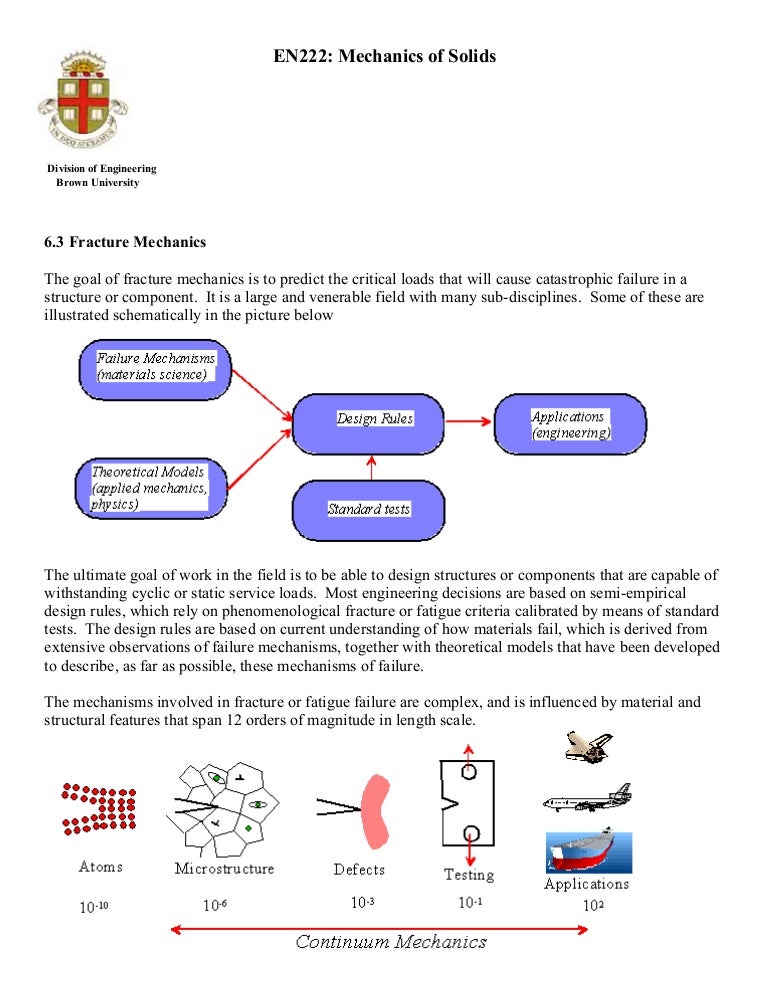 EN222: Mechanics of Solids

Division of Engineering
Brown University

6.3 Fracture Mechanics

The goal of fracture mechanics is to predict the critical loads that will cause catastrophic failure in a structure or component. It is a large and venerable field with many sub-disciplines. Some of these are illustrated schematically in the picture below

Failure Mechanisms (materials science)

Theoretical Models (applied mechanics, physics)

Design Rules

Standard tests

Applications (engineering)

The ultimate goal of work in the field is to be able to design structures or components that are capable of withstanding cyclic or static service loads. Most engineering decisions are based on semi-empirical design rules, which rely on phenomenological fracture or fatigue criteria calibrated by means of standard tests. The design rules are based on current understanding of how materials fail, which is derived from extensive observations of failure mechanisms, together with theoretical models that have been developed to describe, as far as possible, these mechanisms of failure.

The mechanisms involved in fracture or fatigue failure are complex, and is influenced by material and structural features that span 12 orders of magnitude in length scale.

Atoms
$10^{-10}$

Microstructure
$10^{-6}$

Defects
$10^{-3}$

Testing
$10^{-1}$

Applications
$10^{2}$

Continuum Mechanics